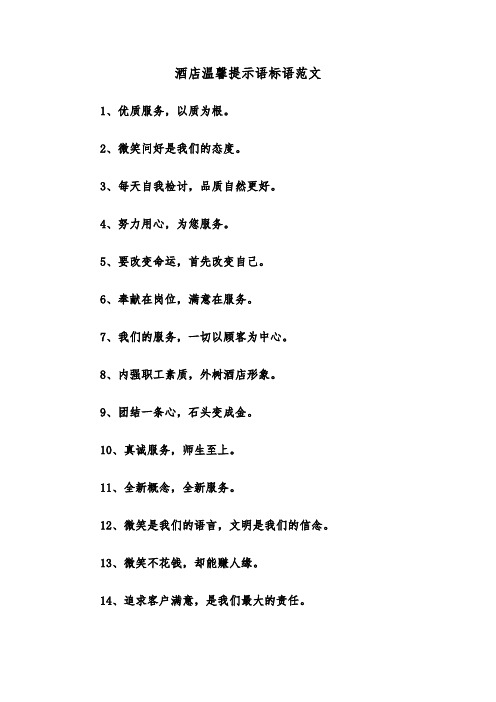 酒店温馨提示语标语范文

1、优质服务，以质为根。

2、微笑问好是我们的态度。

3、每天自我检讨，品质自然更好。

4、努力用心，为您服务。

5、要改变命运，首先改变自己。

6、奉献在岗位，满意在服务。

7、我们的服务，一切以顾客为中心。

8、内强职工素质，外树酒店形象。

9、团结一条心，石头变成金。

10、真诚服务，师生至上。

11、全新概念，全新服务。

12、微笑是我们的语言，文明是我们的信念。

13、微笑不花钱，却能赚人缘。

14、追求客户满意，是我们最大的责任。